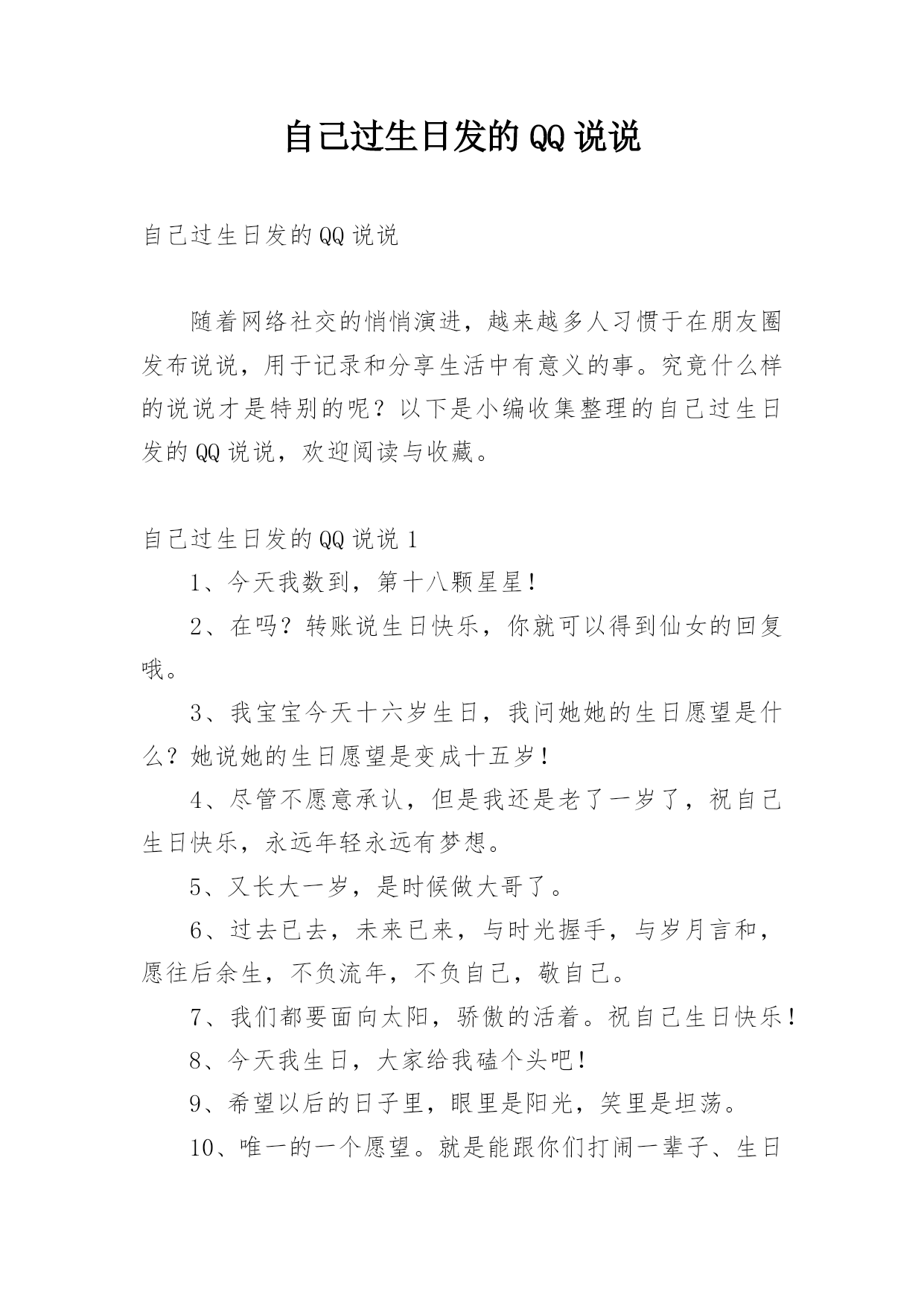 自己过生日发的QQ说说

自己过生日发的QQ说说

随着网络社交的悄悄演进，越来越多人习惯于在朋友圈发布说说，用于记录和分享生活中有意义的事。究竟什么样的说说才是特别的呢？以下是小编收集整理的自己过生日发的QQ说说，欢迎阅读与收藏。

自己过生日发的QQ说说1

1、今天我数到，第十八颗星星！

2、在吗？转账说生日快乐，你就可以得到仙女的回复哦。

3、我宝宝今天十六岁生日，我问她她的生日愿望是什么？她说她的生日愿望是变成十五岁！

4、尽管不愿意承认，但是我还是老了一岁了，祝自己生日快乐，永远年轻永远有梦想。

5、又长大一岁，是时候做大哥了。

6、过去已去，未来已来，与时光握手，与岁月言和，愿往后余生，不负流年，不负自己，敬自己。

7、我们都要面向太阳，骄傲的活着。祝自己生日快乐！

8、今天我生日，大家给我磕个头吧！

9、希望以后的日子里，眼里是阳光，笑里是坦荡。

10、唯一的一个愿望。就是能跟你们打闹一辈子、生日